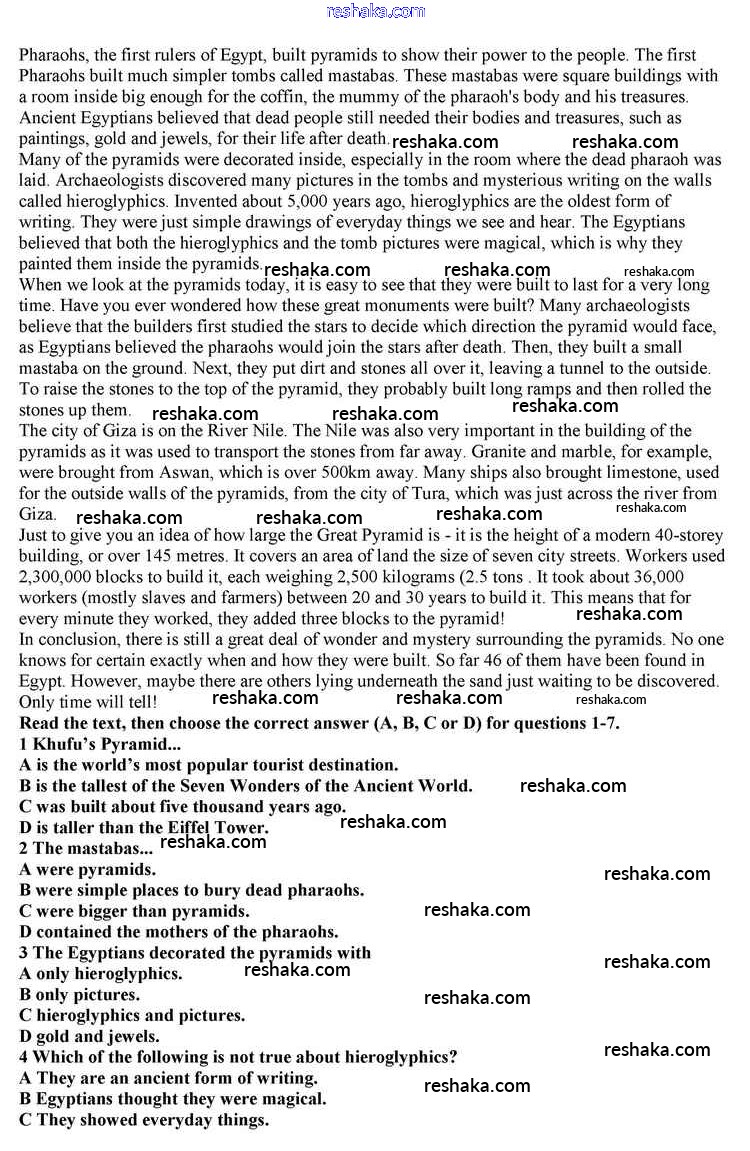 reshaka.com

Pharaohs, the first rulers of Egypt, built pyramids to show their power to the people. The first Pharaohs built much simpler tombs called mastabas. These mastabas were square buildings with a room inside big enough for the coffin, the mummy of the pharaoh's body and his treasures. Ancient Egyptians believed that dead people still needed their bodies and treasures, such as paintings, gold and jewels, for their life after death. reshaka.com reshaka.com
Many of the pyramids were decorated inside, especially in the room where the dead pharaoh was laid. Archaeologists discovered many pictures in the tombs and mysterious writing on the walls called hieroglyphics. Invented about 5,000 years ago, hieroglyphics are the oldest form of writing. They were just simple drawings of everyday things we see and hear. The Egyptians believed that both the hieroglyphics and the tomb pictures were magical, which is why they painted them inside the pyramids. reshaka.com reshaka.com reshaka.com
When we look at the pyramids today, it is easy to see that they were built to last for a very long time. Have you ever wondered how these great monuments were built? Many archaeologists believe that the builders first studied the stars to decide which direction the pyramid would face, as Egyptians believed the pharaohs would join the stars after death. Then, they built a small mastaba on the ground. Next, they put dirt and stones all over it, leaving a tunnel to the outside. To raise the stones to the top of the pyramid, they probably built long ramps and then rolled the stones up them. reshaka.com reshaka.com reshaka.com
The city of Giza is on the River Nile. The Nile was also very important in the building of the pyramids as it was used to transport the stones from far away. Granite and marble, for example, were brought from Aswan, which is over 500km away. Many ships also brought limestone, used for the outside walls of the pyramids, from the city of Tura, which was just across the river from Giza. reshaka.com reshaka.com reshaka.com reshaka.com
Just to give you an idea of how large the Great Pyramid is - it is the height of a modern 40-storey building, or over 145 metres. It covers an area of land the size of seven city streets. Workers used 2,300,000 blocks to build it, each weighing 2,500 kilograms (2.5 tons . It took about 36,000 workers (mostly slaves and farmers) between 20 and 30 years to build it. This means that for every minute they worked, they added three blocks to the pyramid! reshaka.com
In conclusion, there is still a great deal of wonder and mystery surrounding the pyramids. No one knows for certain exactly when and how they were built. So far 46 of them have been found in Egypt. However, maybe there are others lying underneath the sand just waiting to be discovered. Only time will tell! reshaka.com reshaka.com reshaka.com
Read the text, then choose the correct answer (A, B, C or D) for questions 1-7.
1 Khufu's Pyramid...
A is the world's most popular tourist destination.
B is the tallest of the Seven Wonders of the Ancient World. reshaka.com
C was built about five thousand years ago.
D is taller than the Eiffel Tower. reshaka.com
2 The mastabas... reshaka.com
A were pyramids. reshaka.com
B were simple places to bury dead pharaohs.
C were bigger than pyramids. reshaka.com
D contained the mothers of the pharaohs.
3 The Egyptians decorated the pyramids with
A only hieroglyphics. reshaka.com reshaka.com
B only pictures. reshaka.com
C hieroglyphics and pictures.
D gold and jewels.
4 Which of the following is not true about hieroglyphics? reshaka.com
A They are an ancient form of writing. reshaka.com
B Egyptians thought they were magical.
C They showed everyday things.